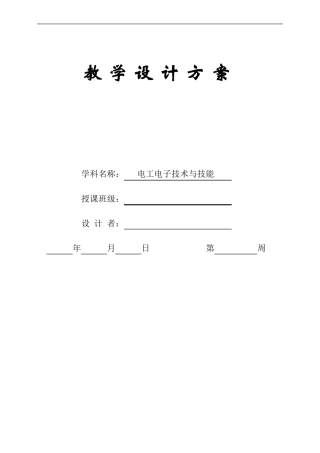 教 学 设 计 方 案

学科名称： 电工电子技术与技能

授课班级：

设 计 者：

年 月 日 第 周